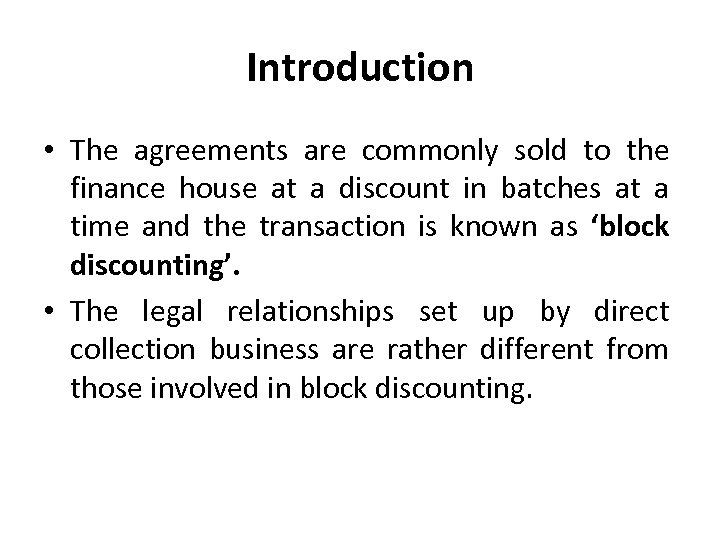 Introduction

• The agreements are commonly sold to the finance house at a discount in batches at a time and the transaction is known as ‘block discounting’.

• The legal relationships set up by direct collection business are rather different from those involved in block discounting.